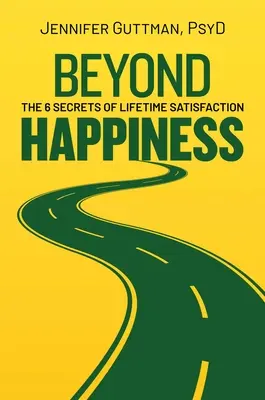 JENNIFER GUTTMAN, PSYD

BEYOND

THE 6 SECRETS OF LIFETIME SATISFACTION

HAPPINESS